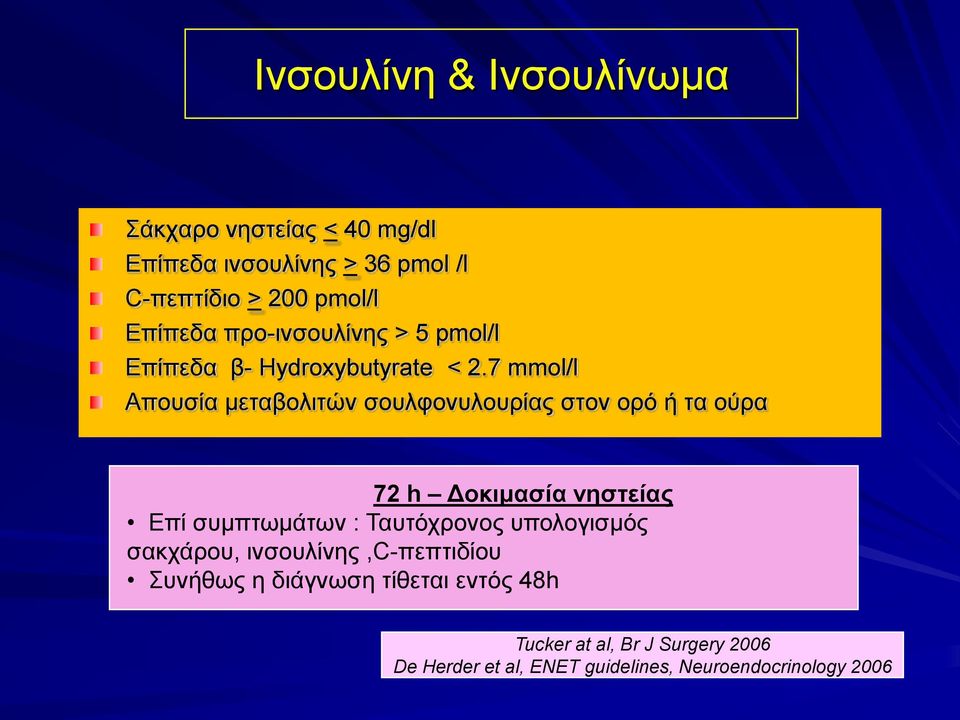 Ινσουλίνη & Ινσουλίνωμα

Σάκχαρο νηστείας < 40 mg/dl
Επίπεδα ινσουλίνης > 36 pmol /l
C-πεπτίδιο > 200 pmol/l
Επίπεδα προ-ινσουλίνης > 5 pmol/l
Επίπεδα β- Hydroxybutyrate < 2.7 mmol/l
Απουσία μεταβολιτών σουλφονυλουρίας στον ορό ή τα ούρα

72 h – Δοκιμασία νηστείας
• Επί συμπτωμάτων : Ταυτόχρονος υπολογισμός σακχάρου, ινσουλίνης ,C-πεπτιδίου
• Συνήθως η διάγνωση τίθεται εντός 48h

Tucker at al, Br J Surgery 2006
De Herder et al, ENET guidelines, Neuroendocrinology 2006